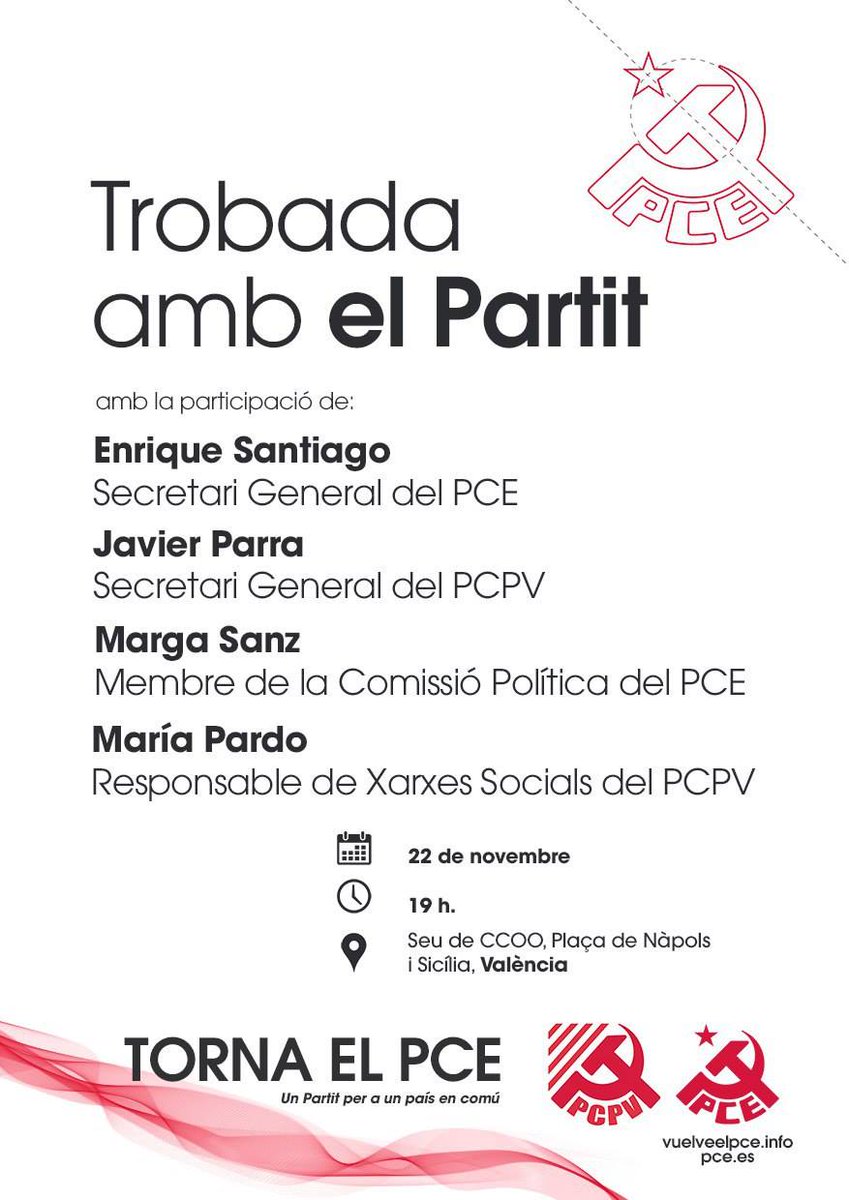 PCE

Trobada amb el Partit

amb la participació de:

Enrique Santiago
Secretari General del PCE

Javier Parra
Secretari General del PCPV

Marga Sanz
Membre de la Comissió Política del PCE

María Pardo
Responsable de Xarxes Socials del PCPV

22 de novembre

19 h.

Seu de CCOO, Plaça de Nàpols i Sicília, València

TORNA EL PCE
Un Partit per a un país en comú

PCPV

PCE

vuelveelpce.info
pce.es